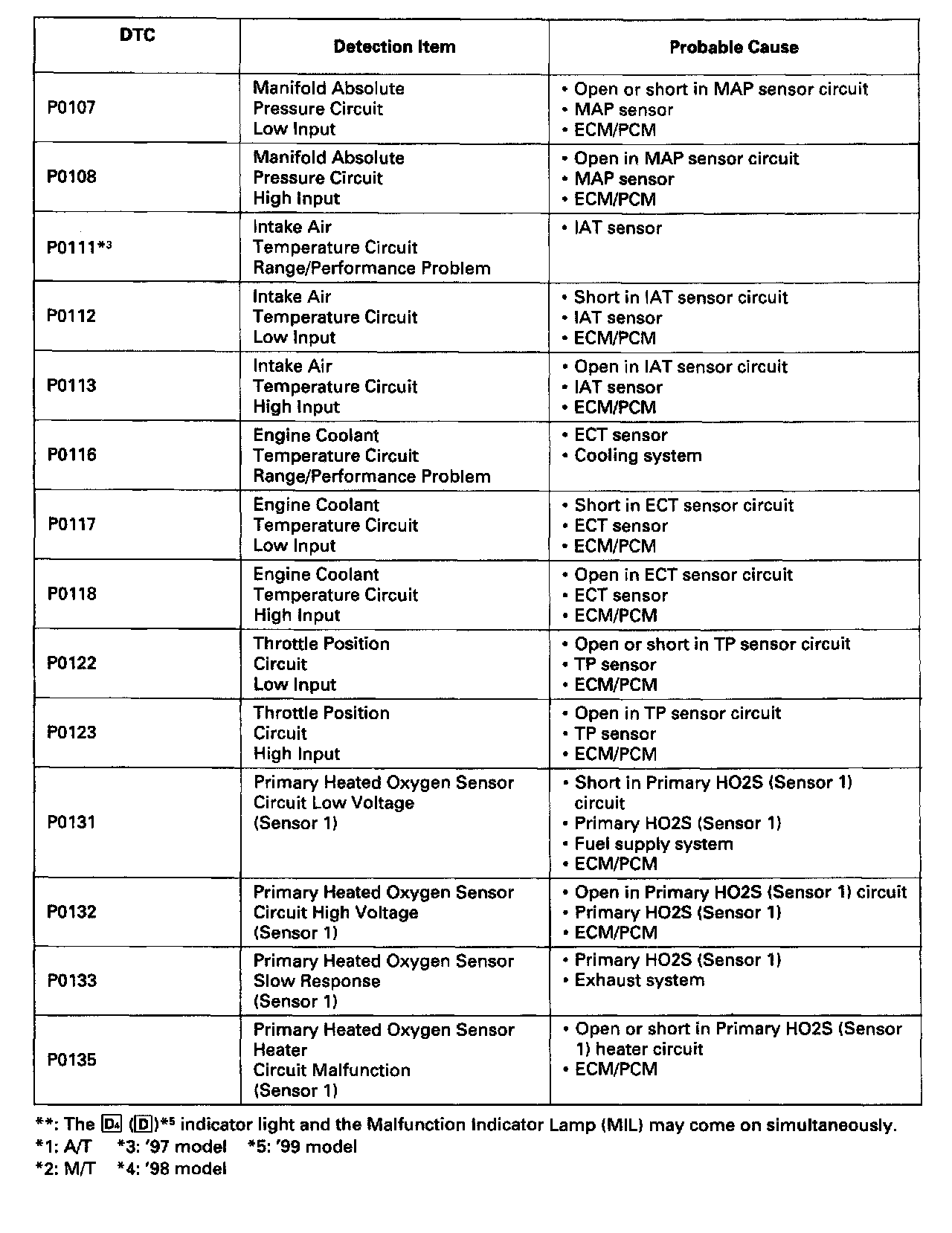 | DTC | Detection Item | Probable Cause |
|---|---|---|
| P0107 | Manifold Absolute Pressure Circuit Low Input | • Open or short in MAP sensor circuit • MAP sensor • ECM/PCM |
| P0108 | Manifold Absolute Pressure Circuit High Input | • Open in MAP sensor circuit • MAP sensor • ECM/PCM |
| P0111*3 | Intake Air Temperature Circuit Range/Performance Problem | • IAT sensor |
| P0112 | Intake Air Temperature Circuit Low Input | • Short in IAT sensor circuit • IAT sensor • ECM/PCM |
| P0113 | Intake Air Temperature Circuit High Input | • Open in IAT sensor circuit • IAT sensor • ECM/PCM |
| P0116 | Engine Coolant Temperature Circuit Range/Performance Problem | • ECT sensor • Cooling system |
| P0117 | Engine Coolant Temperature Circuit Low Input | • Short in ECT sensor circuit • ECT sensor • ECM/PCM |
| P0118 | Engine Coolant Temperature Circuit High Input | • Open in ECT sensor circuit • ECT sensor • ECM/PCM |
| P0122 | Throttle Position Circuit Low Input | • Open or short in TP sensor circuit • TP sensor • ECM/PCM |
| P0123 | Throttle Position Circuit High Input | • Open in TP sensor circuit • TP sensor • ECM/PCM |
| P0131 | Primary Heated Oxygen Sensor Circuit Low Voltage (Sensor 1) | • Short in Primary HO2S (Sensor 1) circuit • Primary HO2S (Sensor 1) • Fuel supply system • ECM/PCM |
| P0132 | Primary Heated Oxygen Sensor Circuit High Voltage (Sensor 1) | • Open in Primary HO2S (Sensor 1) circuit • Primary HO2S (Sensor 1) • ECM/PCM |
| P0133 | Primary Heated Oxygen Sensor Slow Response (Sensor 1) | • Primary HO2S (Sensor 1) • Exhaust system |
| P0135 | Primary Heated Oxygen Sensor Heater Circuit Malfunction (Sensor 1) | • Open or short in Primary HO2S (Sensor 1) heater circuit • ECM/PCM |

**: The D4 (D)*5 indicator light and the Malfunction Indicator Lamp (MIL) may come on simultaneously.
*1: A/T *3: '97 model *5: '99 model
*2: M/T *4: '98 model